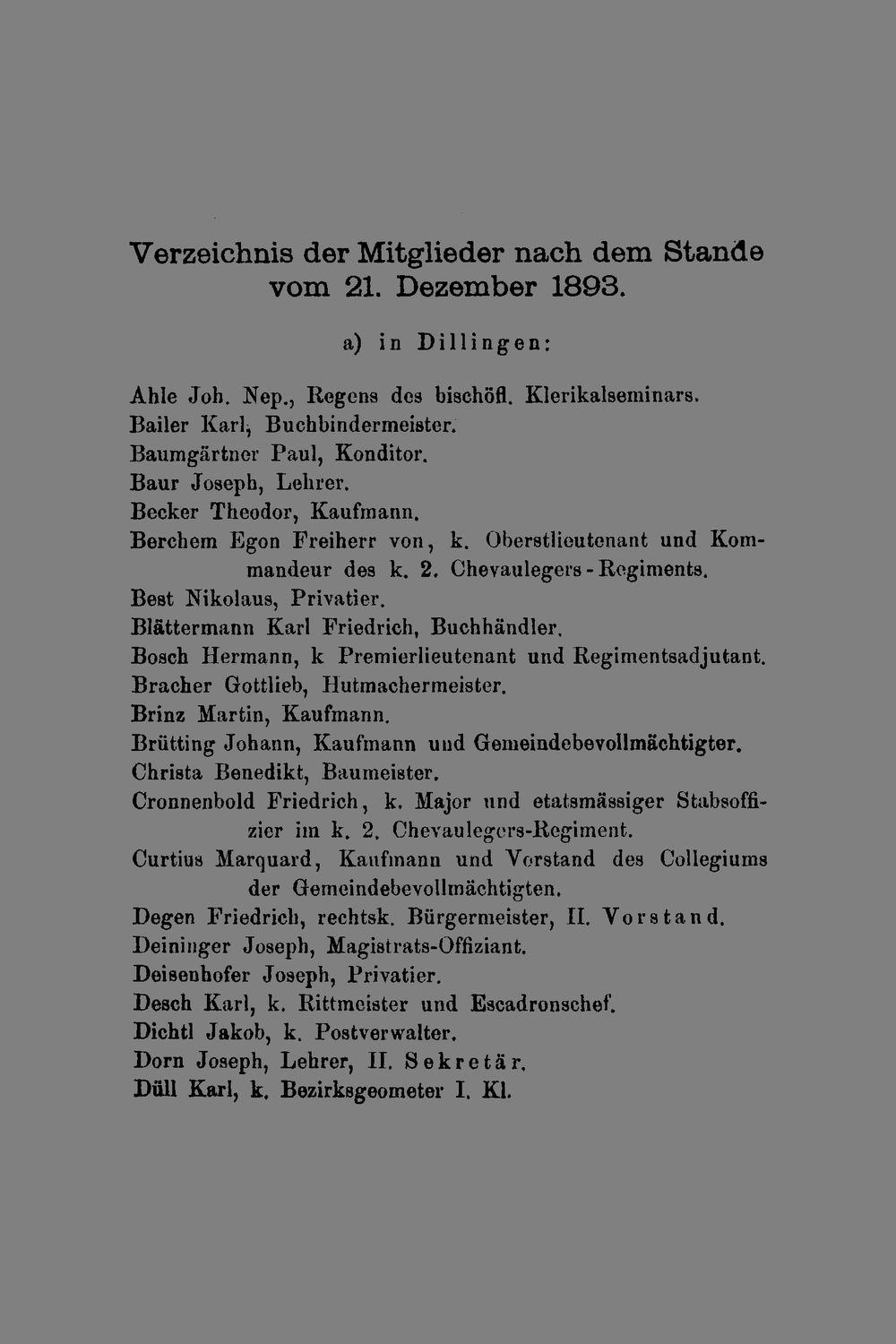 Verzeichnis der Mitglieder nach dem Stande vom 21. Dezember 1893.

a) in Dillingen:

Ahle Joh. Nep., Regens des bischöfl. Klerikalseminars.
Bailer Karl, Buchbindermeister.
Baumgärtner Paul, Konditor.
Baur Joseph, Lehrer.
Becker Theodor, Kaufmann.
Berchem Egon Freiherr von, k. Oberstlieutenant und Kommandeur des k. 2. Chevaulegers-Regiments.
Best Nikolaus, Privatier.
Blättermann Karl Friedrich, Buchhändler.
Bosch Hermann, k Premierlieutenant und Regimentsadjutant.
Bracher Gottlieb, Hutmachermeister.
Brinz Martin, Kaufmann.
Brütting Johann, Kaufmann und Gemeindebevollmächtigter.
Christa Benedikt, Baumeister.
Cronnenbold Friedrich, k. Major und etatsmässiger Stabsoffizier im k. 2. Chevaulegers-Regiment.
Curtius Marquard, Kaufmann und Vorstand des Collegiums der Gemeindebevollmächtigten.
Degen Friedrich, rechtsk. Bürgermeister, II. Vorstand.
Deininger Joseph, Magistrats-Offiziant.
Deisenhofer Joseph, Privatier.
Desch Karl, k. Rittmeister und Escadronschef.
Dichtl Jakob, k. Postverwalter.
Dorn Joseph, Lehrer, II. Sekretär.
Düll Karl, k. Bezirksgeometer I. Kl.